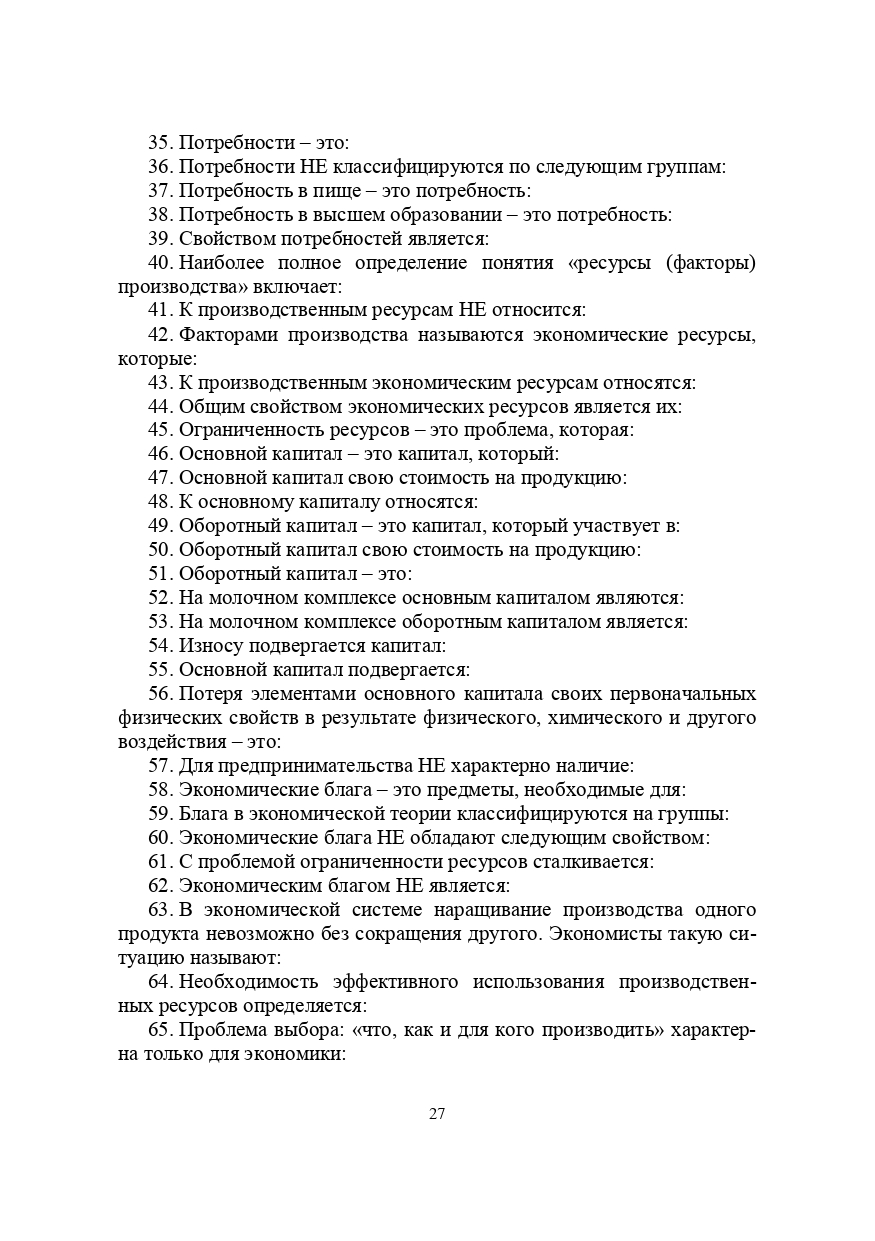 35. Потребности – это:
36. Потребности НЕ классифицируются по следующим группам:
37. Потребность в пище – это потребность:
38. Потребность в высшем образовании – это потребность:
39. Свойством потребностей является:
40. Наиболее полное определение понятия «ресурсы (факторы) производства» включает:
41. К производственным ресурсам НЕ относится:
42. Факторами производства называются экономические ресурсы, которые:
43. К производственным экономическим ресурсам относятся:
44. Общим свойством экономических ресурсов является их:
45. Ограниченность ресурсов – это проблема, которая:
46. Основной капитал – это капитал, который:
47. Основной капитал свою стоимость на продукцию:
48. К основному капиталу относятся:
49. Оборотный капитал – это капитал, который участвует в:
50. Оборотный капитал свою стоимость на продукцию:
51. Оборотный капитал – это:
52. На молочном комплексе основным капиталом являются:
53. На молочном комплексе оборотным капиталом является:
54. Износу подвергается капитал:
55. Основной капитал подвергается:
56. Потеря элементами основного капитала своих первоначальных физических свойств в результате физического, химического и другого воздействия – это:
57. Для предпринимательства НЕ характерно наличие:
58. Экономические блага – это предметы, необходимые для:
59. Блага в экономической теории классифицируются на группы:
60. Экономические блага НЕ обладают следующим свойством:
61. С проблемой ограниченности ресурсов сталкивается:
62. Экономическим благом НЕ является:
63. В экономической системе наращивание производства одного продукта невозможно без сокращения другого. Экономисты такую ситуацию называют:
64. Необходимость эффективного использования производственных ресурсов определяется:
65. Проблема выбора: «что, как и для кого производить» характерна только для экономики:

27